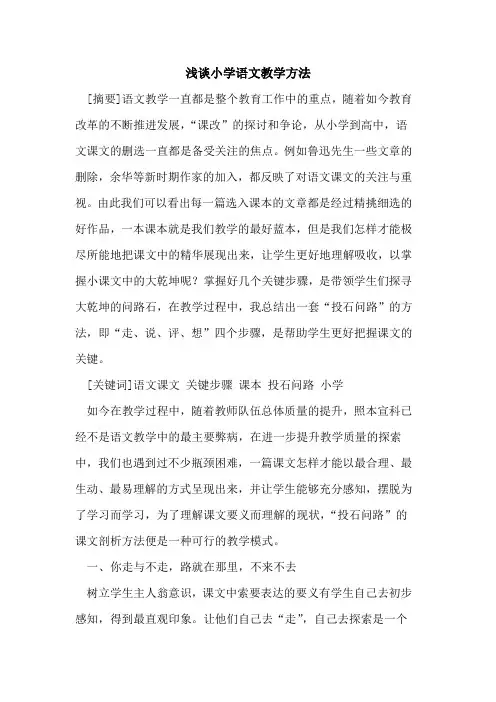 浅谈小学语文教学方法

[摘要]语文教学一直都是整个教育工作中的重点，随着如今教育改革的不断推进发展，“课改”的探讨和争论，从小学到高中，语文课文的删选一直都是备受关注的焦点。例如鲁迅先生一些文章的删除，余华等新时期作家的加入，都反映了对语文课文的关注与重视。由此我们可以看出每一篇选入课本的文章都是经过精挑细选的好作品，一本课本就是我们教学的最好蓝本，但是我们怎样才能极尽所能地把课文中的精华展现出来，让学生更好地理解吸收，以掌握小课文中的大乾坤呢？掌握好几个关键步骤，是带领学生们探寻大乾坤的问路石，在教学过程中，我总结出一套“投石问路”的方法，即“走、说、评、想”四个步骤，是帮助学生更好把握课文的关键。

[关键词]语文课文 关键步骤 课本 投石问路 小学

如今在教学过程中，随着教师队伍总体质量的提升，照本宣科已经不是语文教学中的最主要弊病，在进一步提升教学质量的探索中，我们也遇到过不少瓶颈困难，一篇课文怎样才能以最合理、最生动、最易理解的方式呈现出来，并让学生能够充分感知，摆脱为了学习而学习，为了理解课文要义而理解的现状，“投石问路”的课文剖析方法便是一种可行的教学模式。

一、你走与不走，路就在那里，不来不去

树立学生主人翁意识，课文中索要表达的要义有学生自己去初步感知，得到最直观印象。让他们自己去“走”，自己去探索是一个